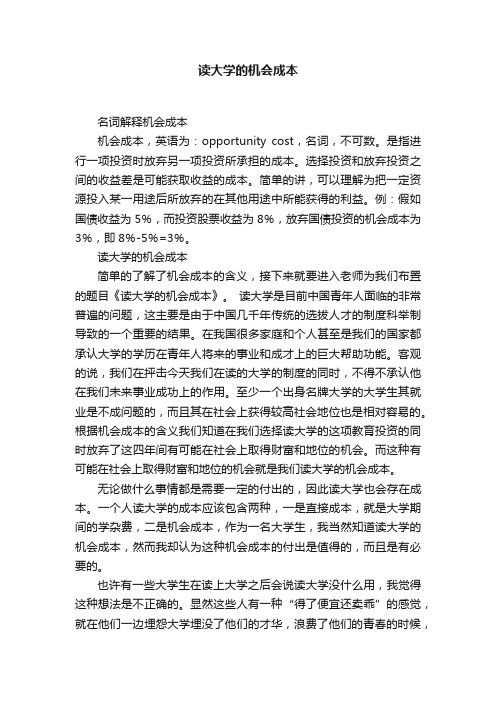 读大学的机会成本

名词解释机会成本

机会成本，英语为：opportunity cost，名词，不可数。是指进行一项投资时放弃另一项投资所承担的成本。选择投资和放弃投资之间的收益差是可能获取收益的成本。简单的讲，可以理解为把一定资源投入某一用途后所放弃的在其他用途中所能获得的利益。例：假如国债收益为 5%，而投资股票收益为 8%，放弃国债投资的机会成本为 3%，即 8%-5%=3%。

读大学的机会成本

简单的了解了机会成本的含义，接下来就要进入老师为我们布置的题目《读大学的机会成本》。 读大学是目前中国青年人面临的非常普遍的问题，这主要是由于中国几千年传统的选拔人才的制度科举制导致的一个重要的结果。在我国很多家庭和个人甚至是我们的国家都承认大学的学历在青年人将来的事业和成才上的巨大帮助功能。客观的说，我们在抨击今天我们在读的大学的制度的同时，不得不承认他在我们未来事业成功上的作用。至少一个出身名牌大学的大学生其就业是不成问题的，而且其在社会上获得较高社会地位也是相对容易的。根据机会成本的含义我们知道在我们选择读大学的这项教育投资的同时放弃了这四年间有可能在社会上取得财富和地位的机会。而这种有可能在社会上取得财富和地位的机会就是我们读大学的机会成本。

无论做什么事情都是需要一定的付出的，因此读大学也会存在成本。一个人读大学的成本应该包含两种，一是直接成本，就是大学期间的学杂费，二是机会成本，作为一名大学生，我当然知道读大学的机会成本，然而我却认为这种机会成本的付出是值得的，而且是有必要的。

也许有一些大学生在读上大学之后会说读大学没什么用，我觉得这种想法是不正确的。显然这些人有一种“得了便宜还卖乖”的感觉，就在他们一边埋怨大学埋没了他们的才华，浪费了他们的青春的时候，